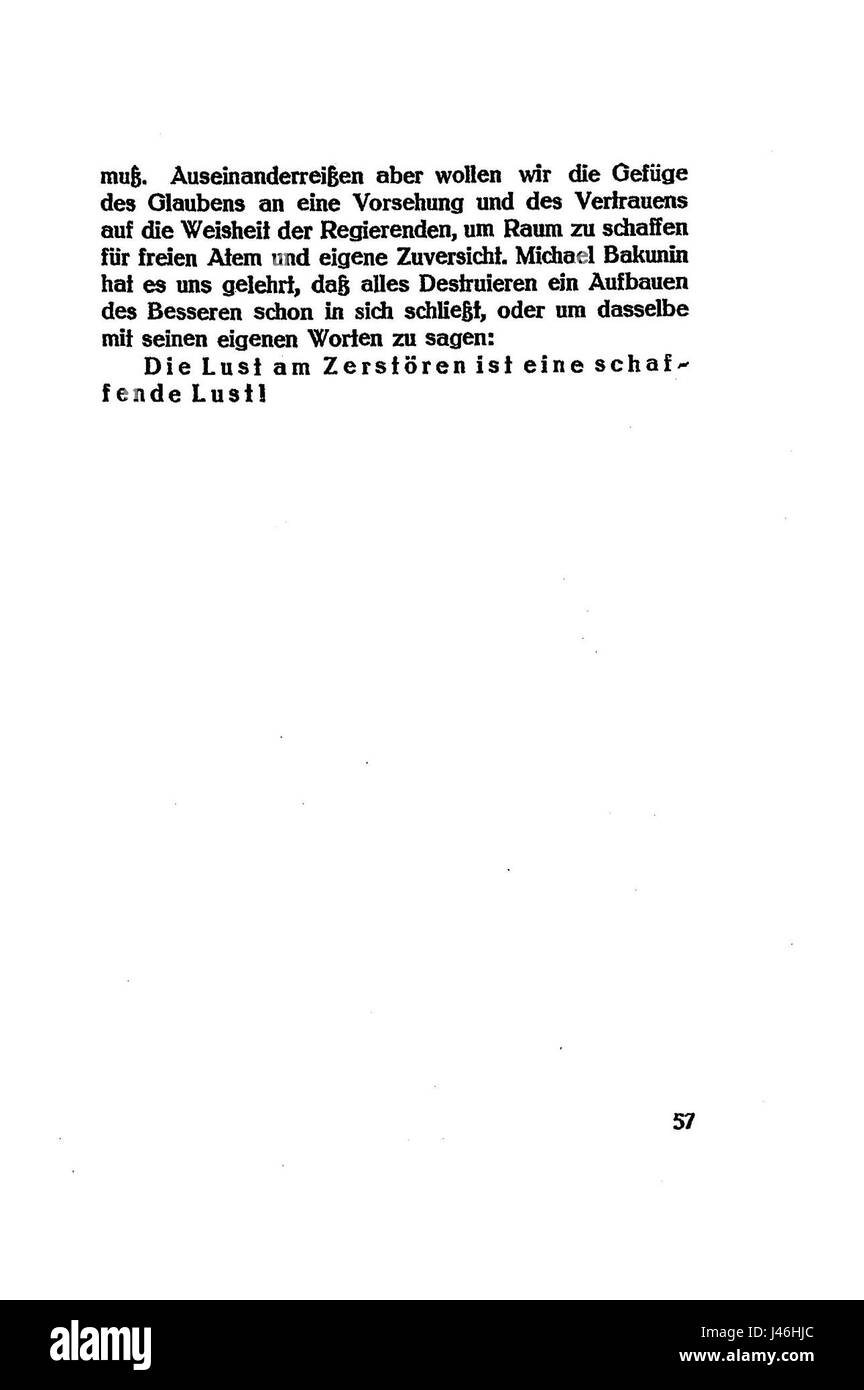 muß. Auseinanderreißen aber wollen wir die Gefüge des Glaubens an eine Vorsehung und des Vertrauens auf die Weisheit der Regierenden, um Raum zu schaffen für freien Atem und eigene Zuversicht. Michael Bakunin hat es uns gelehrt, daß alles Destruieren ein Aufbauen des Besseren schon in sich schließt, oder um dasselbe mit seinen eigenen Worten zu sagen:

Die Lust am Zerstören ist eine schaffende Lust!

57

alamy

Image ID: J46HJC
www.alamy.com